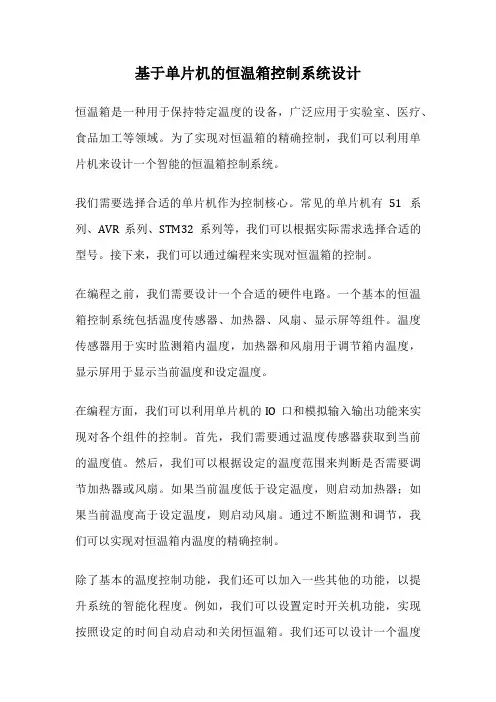 基于单片机的恒温箱控制系统设计

恒温箱是一种用于保持特定温度的设备，广泛应用于实验室、医疗、食品加工等领域。为了实现对恒温箱的精确控制，我们可以利用单片机来设计一个智能的恒温箱控制系统。

我们需要选择合适的单片机作为控制核心。常见的单片机有 51 系列、AVR 系列、STM32 系列等，我们可以根据实际需求选择合适的型号。接下来，我们可以通过编程来实现对恒温箱的控制。

在编程之前，我们需要设计一个合适的硬件电路。一个基本的恒温箱控制系统包括温度传感器、加热器、风扇、显示屏等组件。温度传感器用于实时监测箱内温度，加热器和风扇用于调节箱内温度，显示屏用于显示当前温度和设定温度。

在编程方面，我们可以利用单片机的 IO 口和模拟输入输出功能来实现对各个组件的控制。首先，我们需要通过温度传感器获取到当前的温度值。然后，我们可以根据设定的温度范围来判断是否需要调节加热器或风扇。如果当前温度低于设定温度，则启动加热器；如果当前温度高于设定温度，则启动风扇。通过不断监测和调节，我们可以实现对恒温箱内温度的精确控制。

除了基本的温度控制功能，我们还可以加入一些其他的功能，以提升系统的智能化程度。例如，我们可以设置定时开关机功能，实现按照设定的时间自动启动和关闭恒温箱。我们还可以设计一个温度